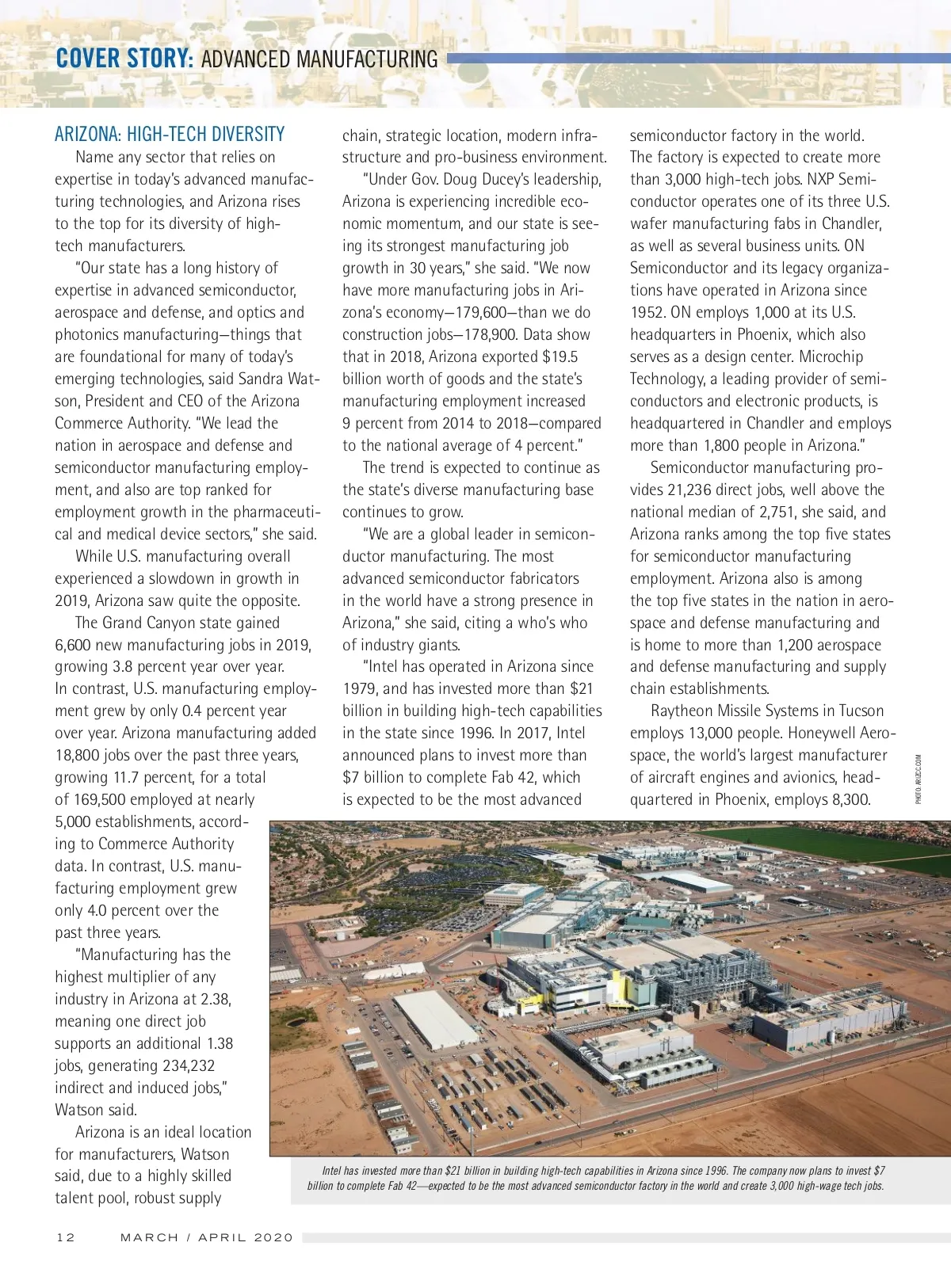 COVER STORY: ADVANCED MANUFACTURING

ARIZONA: HIGH-TECH DIVERSITY

Name any sector that relies on expertise in today's advanced manufacturing technologies, and Arizona rises to the top for its diversity of high-tech manufacturers.

"Our state has a long history of expertise in advanced semiconductor, aerospace and defense, and optics and photonics manufacturing—things that are foundational for many of today's emerging technologies, said Sandra Watson, President and CEO of the Arizona Commerce Authority. "We lead the nation in aerospace and defense and semiconductor manufacturing employment, and also are top ranked for employment growth in the pharmaceutical and medical device sectors," she said.

While U.S. manufacturing overall experienced a slowdown in growth in 2019, Arizona saw quite the opposite.

The Grand Canyon state gained 6,600 new manufacturing jobs in 2019, growing 3.8 percent year over year. In contrast, U.S. manufacturing employment grew by only 0.4 percent year over year. Arizona manufacturing added 18,800 jobs over the past three years, growing 11.7 percent, for a total of 169,500 employed at nearly 5,000 establishments, according to Commerce Authority data. In contrast, U.S. manufacturing employment grew only 4.0 percent over the past three years.

"Manufacturing has the highest multiplier of any industry in Arizona at 2.38, meaning one direct job supports an additional 1.38 jobs, generating 234,232 indirect and induced jobs," Watson said.

Arizona is an ideal location for manufacturers, Watson said, due to a highly skilled talent pool, robust supply chain, strategic location, modern infrastructure and pro-business environment.

"Under Gov. Doug Ducey's leadership, Arizona is experiencing incredible economic momentum, and our state is seeing its strongest manufacturing job growth in 30 years," she said. "We now have more manufacturing jobs in Arizona's economy—179,600—than we do construction jobs—178,900. Data show that in 2018, Arizona exported $19.5 billion worth of goods and the state's manufacturing employment increased 9 percent from 2014 to 2018—compared to the national average of 4 percent."

The trend is expected to continue as the state's diverse manufacturing base continues to grow.

"We are a global leader in semiconductor manufacturing. The most advanced semiconductor fabricators in the world have a strong presence in Arizona," she said, citing a who's who of industry giants.

"Intel has operated in Arizona since 1979, and has invested more than $21 billion in building high-tech capabilities in the state since 1996. In 2017, Intel announced plans to invest more than $7 billion to complete Fab 42, which is expected to be the most advanced semiconductor factory in the world. The factory is expected to create more than 3,000 high-tech jobs. NXP Semiconductor operates one of its three U.S. wafer manufacturing fabs in Chandler, as well as several business units. ON Semiconductor and its legacy organizations have operated in Arizona since 1952. ON employs 1,000 at its U.S. headquarters in Phoenix, which also serves as a design center. Microchip Technology, a leading provider of semiconductors and electronic products, is headquartered in Chandler and employs more than 1,800 people in Arizona."

Semiconductor manufacturing provides 21,236 direct jobs, well above the national median of 2,751, she said, and Arizona ranks among the top five states for semiconductor manufacturing employment. Arizona also is among the top five states in the nation in aerospace and defense manufacturing and is home to more than 1,200 aerospace and defense manufacturing and supply chain establishments.

Raytheon Missile Systems in Tucson employs 13,000 people. Honeywell Aerospace, the world's largest manufacturer of aircraft engines and avionics, headquartered in Phoenix, employs 8,300.

PHOTO: ARIZCC.COM

Intel has invested more than $21 billion in building high-tech capabilities in Arizona since 1996. The company now plans to invest $7 billion to complete Fab 42—expected to be the most advanced semiconductor factory in the world and create 3,000 high-wage tech jobs.

12 MARCH / APRIL 2020